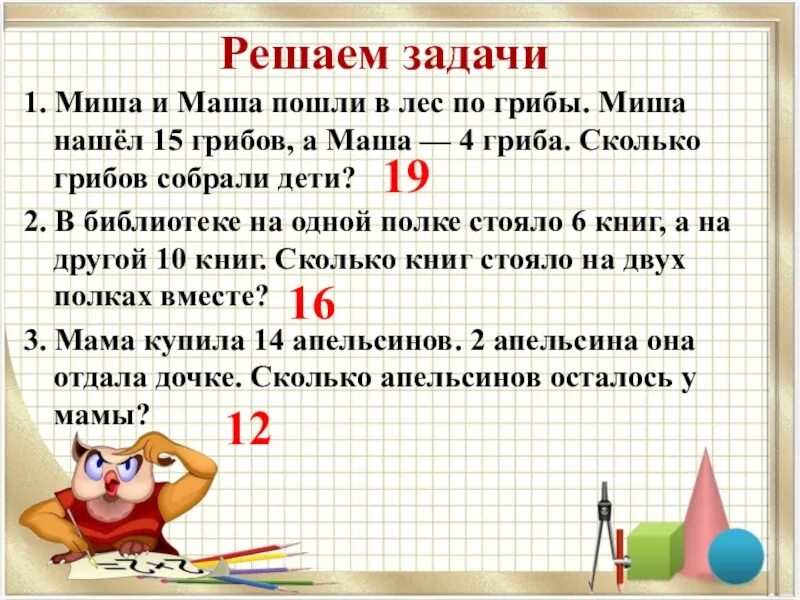 Решаем задачи

1. Миша и Маша пошли в лес по грибы. Миша нашёл 15 грибов, а Маша — 4 гриба. Сколько грибов собрали дети? 19

2. В библиотеке на одной полке стояло 6 книг, а на другой 10 книг. Сколько книг стояло на двух полках вместе? 16

3. Мама купила 14 апельсинов. 2 апельсина она отдала дочке. Сколько апельсинов осталось у мамы? 12